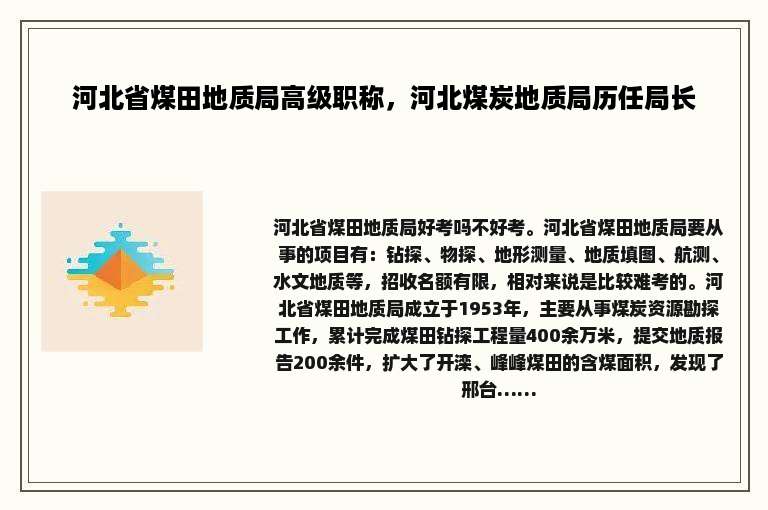 河北省煤田地质局高级职称，河北煤炭地质局历任局长

河北省煤田地质局好考吗不好考。河北省煤田地质局要从事的项目有：钻探、物探、地形测量、地质填图、航测、水文地质等，招收名额有限，相对来说是比较难考的。河北省煤田地质局成立于1953年，主要从事煤炭资源勘探工作，累计完成煤田钻探工程量400余万米，提交地质报告200余件，扩大了开滦、峰峰煤田的含煤面积，发现了邢台......